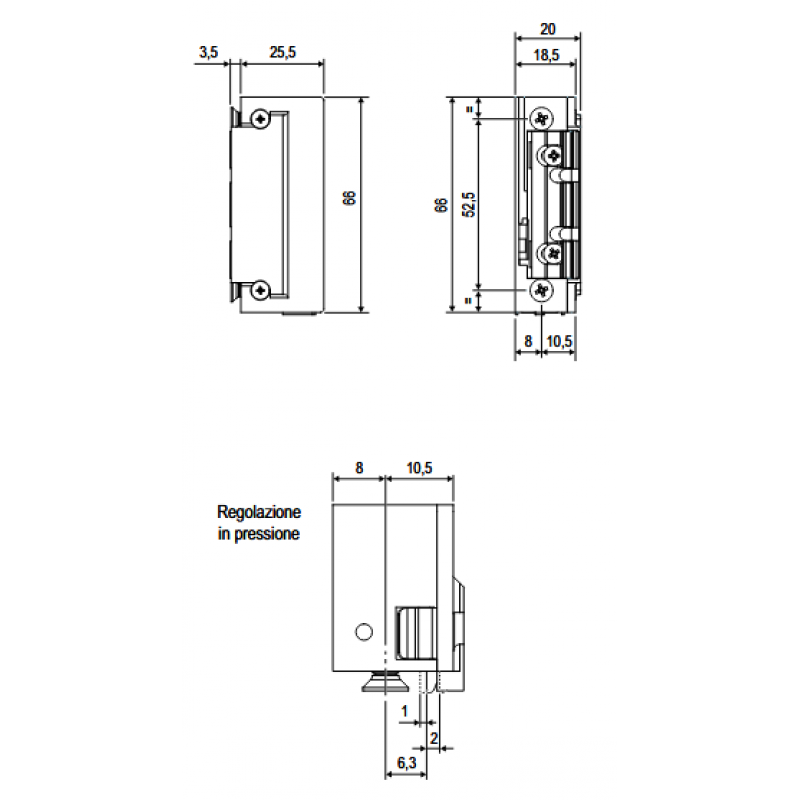 3,5
25,5
66
20
18,5
=
66
52,5
=
8
10,5

8
10,5
Regolazione in pressione
1
2
6,3